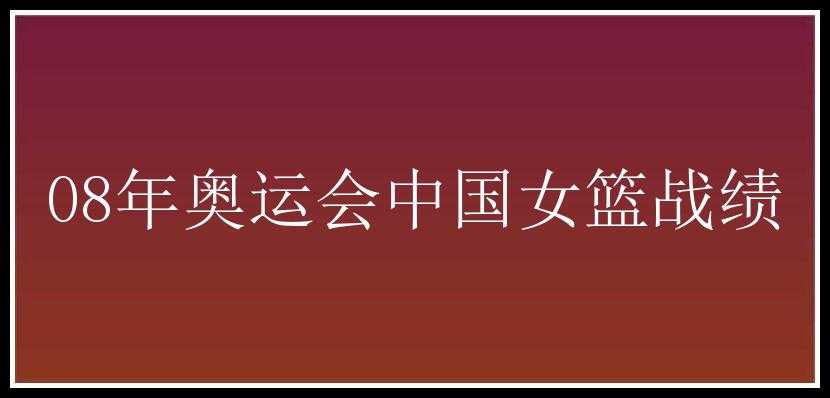 08年奥运会中国女篮战绩